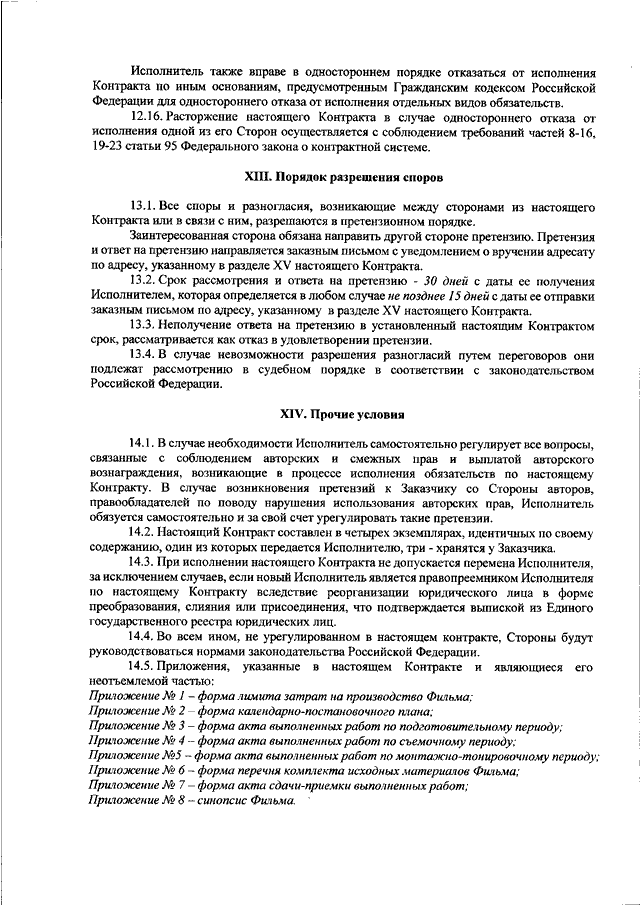 Исполнитель также вправе в одностороннем порядке отказаться от исполнения Контракта по иным основаниям, предусмотренным Гражданским кодексом Российской Федерации для одностороннего отказа от исполнения отдельных видов обязательств.

12.16. Расторжение настоящего Контракта в случае одностороннего отказа от исполнения одной из его Сторон осуществляется с соблюдением требований частей 8-16, 19-23 статьи 95 Федерального закона о контрактной системе.

XIII. Порядок разрешения споров

13.1. Все споры и разногласия, возникающие между сторонами из настоящего Контракта или в связи с ним, разрешаются в претензионном порядке.

Заинтересованная сторона обязана направить другой стороне претензию. Претензия и ответ на претензию направляется заказным письмом с уведомлением о вручении адресату по адресу, указанному в разделе XV настоящего Контракта.

13.2. Срок рассмотрения и ответа на претензию - 30 дней с даты ее получения Исполнителем, которая определяется в любом случае не позднее 15 дней с даты ее отправки заказным письмом по адресу, указанному в разделе XV настоящего Контракта.

13.3. Неполучение ответа на претензию в установленный настоящим Контрактом срок, рассматривается как отказ в удовлетворении претензии.

13.4. В случае невозможности разрешения разногласий путем переговоров они подлежат рассмотрению в судебном порядке в соответствии с законодательством Российской Федерации.

XIV. Прочие условия

14.1. В случае необходимости Исполнитель самостоятельно регулирует все вопросы, связанные с соблюдением авторских и смежных прав и выплатой авторского вознаграждения, возникающие в процессе исполнения обязательств по настоящему Контракту. В случае возникновения претензий к Заказчику со Стороны авторов, правообладателей по поводу нарушения использования авторских прав, Исполнитель обязуется самостоятельно и за свой счет урегулировать такие претензии.

14.2. Настоящий Контракт составлен в четырех экземплярах, идентичных по своему содержанию, один из которых передается Исполнителю, три - хранятся у Заказчика.

14.3. При исполнении настоящего Контракта не допускается перемена Исполнителя, за исключением случаев, если новый Исполнитель является правопреемником Исполнителя по настоящему Контракту вследствие реорганизации юридического лица в форме преобразования, слияния или присоединения, что подтверждается выпиской из Единого государственного реестра юридических лиц.

14.4. Во всем ином, не урегулированном в настоящем контракте, Стороны будут руководствоваться нормами законодательства Российской Федерации.

14.5. Приложения, указанные в настоящем Контракте и являющиеся его неотъемлемой частью:
Приложение № 1 – форма лимита затрат на производство Фильма;
Приложение № 2 – форма календарно-постановочного плана;
Приложение № 3 – форма акта выполненных работ по подготовительному периоду;
Приложение № 4 – форма акта выполненных работ по съемочному периоду;
Приложение №5 – форма акта выполненных работ по монтажно-тонировочному периоду;
Приложение № 6 – форма перечня комплекта исходных материалов Фильма;
Приложение № 7 – форма акта сдачи-приемки выполненных работ;
Приложение № 8 – синопсис Фильма.